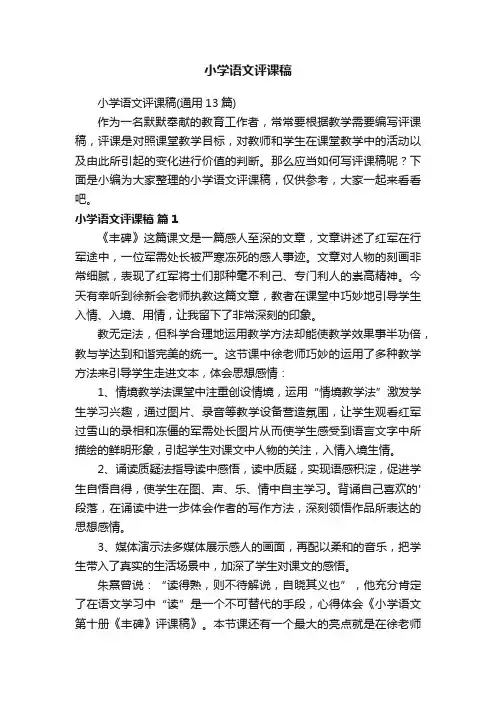 小学语文评课稿

小学语文评课稿(通用13篇)

作为一名默默奉献的教育工作者，常常要根据教学需要编写评课稿，评课是对照课堂教学目标，对教师和学生在课堂教学中的活动以及由此所引起的变化进行价值的判断。那么应当如何写评课稿呢？下面是小编为大家整理的小学语文评课稿，仅供参考，大家一起来看看吧。

小学语文评课稿 篇1

《丰碑》这篇课文是一篇感人至深的文章，文章讲述了红军在行军途中，一位军需处长被严寒冻死的感人事迹。文章对人物的刻画非常细腻，表现了红军将士们那种毫不利己、专门利人的崇高精神。今天有幸听到徐新会老师执教这篇文章，教者在课堂中巧妙地引导学生入情、入境、用情，让我留下了非常深刻的印象。

教无定法，但科学合理地运用教学方法却能使教学效果事半功倍，教与学达到和谐完美的统一。这节课中徐老师巧妙的运用了多种教学方法来引导学生走进文本，体会思想感情：

1、情境教学法课堂中注重创设情境，运用“情境教学法”激发学生学习兴趣，通过图片、录音等教学设备营造氛围，让学生观看红军过雪山的录相和冻僵的军需处长图片从而使学生感受到语言文字中所描绘的鲜明形象，引起学生对课文中人物的关注，入情入境生情。

2、诵读质疑法指导读中感悟，读中质疑，实现语感积淀，促进学生自悟自得，使学生在图、声、乐、情中自主学习。背诵自己喜欢的'段落，在诵读中进一步体会作者的写作方法，深刻领悟作品所表达的思想感情。

3、媒体演示法多媒体展示感人的画面，再配以柔和的音乐，把学生带入了真实的生活场景中，加深了学生对课文的感悟。

朱熹曾说：“读得熟，则不待解说，自晓其义也”，他充分肯定了在语文学习中“读”是一个不可替代的手段，心得体会《小学语文第十册《丰碑》评课稿》。本节课还有一个最大的亮点就是在徐老师